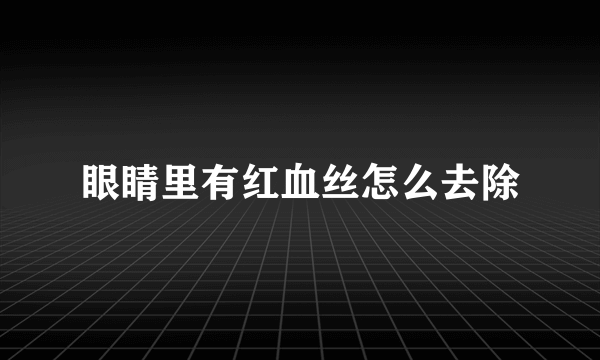 眼睛里有红血丝怎么去除